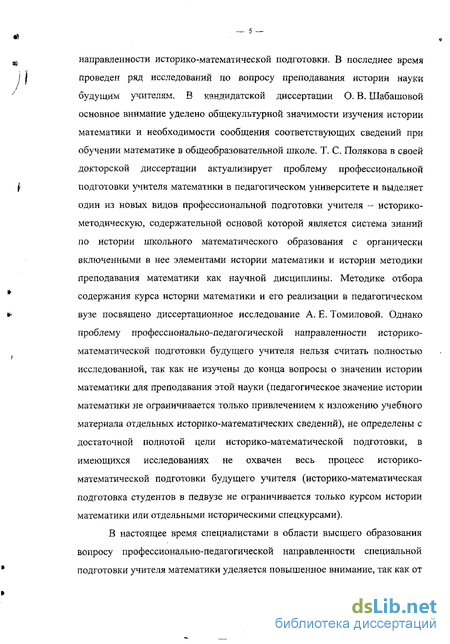 — 5 —

направленности историко-математической подготовки. В последнее время проведен ряд исследований по вопросу преподавания истории науки будущим учителям. В кандидатской диссертации О. В. Шабашовой основное внимание уделено общекультурной значимости изучения истории математики и необходимости сообщения соответствующих сведений при обучении математике в общеобразовательной школе. Т. С. Полякова в своей докторской диссертации актуализирует проблему профессиональной подготовки учителя математики в педагогическом университете и выделяет один из новых видов профессиональной подготовки учителя – историко-методическую, содержательной основой которой является система знаний по истории школьного математического образования с органически включенными в нее элементами истории математики и истории методики преподавания математики как научной дисциплины. Методике отбора содержания курса истории математики и его реализации в педагогическом вузе посвящено диссертационное исследование А. Е. Томиловой. Однако проблему профессионально-педагогической направленности историко-математической подготовки будущего учителя нельзя считать полностью исследованной, так как не изучены до конца вопросы о значении истории математики для преподавания этой науки (педагогическое значение истории математики не ограничивается только привлечением к изложению учебного материала отдельных историко-математических сведений), не определены с достаточной полнотой цели историко-математической подготовки, в имеющихся исследованиях не охвачен весь процесс историко-математической подготовки будущего учителя (историко-математическая подготовка студентов в педвузе не ограничивается только курсом истории математики или отдельными историческими спецкурсами).

В настоящее время специалистами в области высшего образования вопросу профессионально-педагогической направленности специальной подготовки учителя математики уделяется повышенное внимание, так как от

dsLib.net
библиотека диссертаций